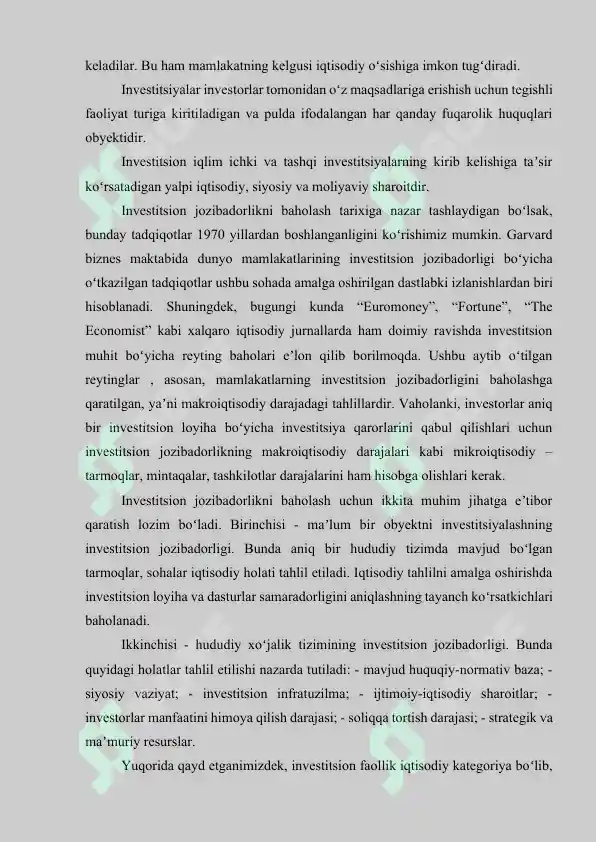 keladilar. Bu ham mamlakatning kelgusi iqtisodiy o‘sishiga imkon tug‘diradi.

Investitsiyalar investorlar tomonidan o‘z maqsadlariga erishish uchun tegishli faoliyat turiga kiritiladigan va pulda ifodalangan har qanday fuqarolik huquqlari obyektidir.

Investitsion iqlim ichki va tashqi investitsiyalarning kirib kelishiga ta’sir ko‘rsatadigan yalpi iqtisodiy, siyosiy va moliyaviy sharoitdir.

Investitsion jozibadorlikni baholash tarixiga nazar tashlaydigan bo‘lsak, bunday tadqiqotlar 1970 yillardan boshlanganligini ko‘rishimiz mumkin. Garvard biznes maktabida dunyo mamlakatlarining investitsion jozibadorligi bo‘yicha o‘tkazilgan tadqiqotlar ushbu sohada amalga oshirilgan dastlabki izlanishlardan biri hisoblanadi. Shuningdek, bugungi kunda “Euromoney”, “Fortune”, “The Economist” kabi xalqaro iqtisodiy jurnallarda ham doimiy ravishda investitsion muhit bo‘yicha reyting baholari e’lon qilib borilmoqda. Ushbu aytib o‘tilgan reytinglar , asosan, mamlakatlarning investitsion jozibadorligini baholashga qaratilgan, ya’ni makroiqtisodiy darajadagi tahlillardir. Vaholanki, investorlar aniq bir investitsion loyiha bo‘yicha investitsiya qarorlarini qabul qilishlari uchun investitsion jozibadorlikning makroiqtisodiy darajalari kabi mikroiqtisodiy – tarmoqlar, mintaqalar, tashkilotlar darajalarini ham hisobga olishlari kerak.

Investitsion jozibadorlikni baholash uchun ikkita muhim jihatga e’tibor qaratish lozim bo‘ladi. Birinchisi - ma’lum bir obyektni investitsiyalashning investitsion jozibadorligi. Bunda aniq bir hududiy tizimda mavjud bo‘lgan tarmoqlar, sohalar iqtisodiy holati tahlil etiladi. Iqtisodiy tahlilni amalga oshirishda investitsion loyiha va dasturlar samaradorligini aniqlashning tayanch ko‘rsatkichlari baholanadi.

Ikkinchisi - hududiy xo‘jalik tizimining investitsion jozibadorligi. Bunda quyidagi holatlar tahlil etilishi nazarda tutiladi: - mavjud huquqiy-normativ baza; - siyosiy vaziyat; - investitsion infratuzilma; - ijtimoiy-iqtisodiy sharoitlar; - investorlar manfaatini himoya qilish darajasi; - soliqqa tortish darajasi; - strategik va ma’muriy resurslar.

Yuqorida qayd etganimizdek, investitsion faollik iqtisodiy kategoriya bo‘lib,